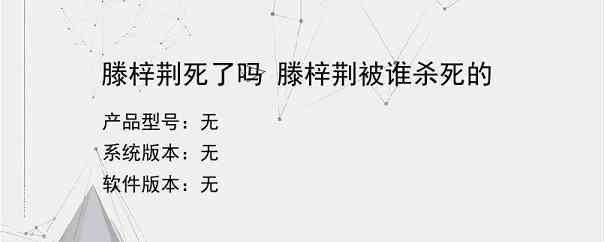 滕梓荆死了吗 滕梓荆被谁杀死的

产品型号：无

系统版本：无

软件版本：无